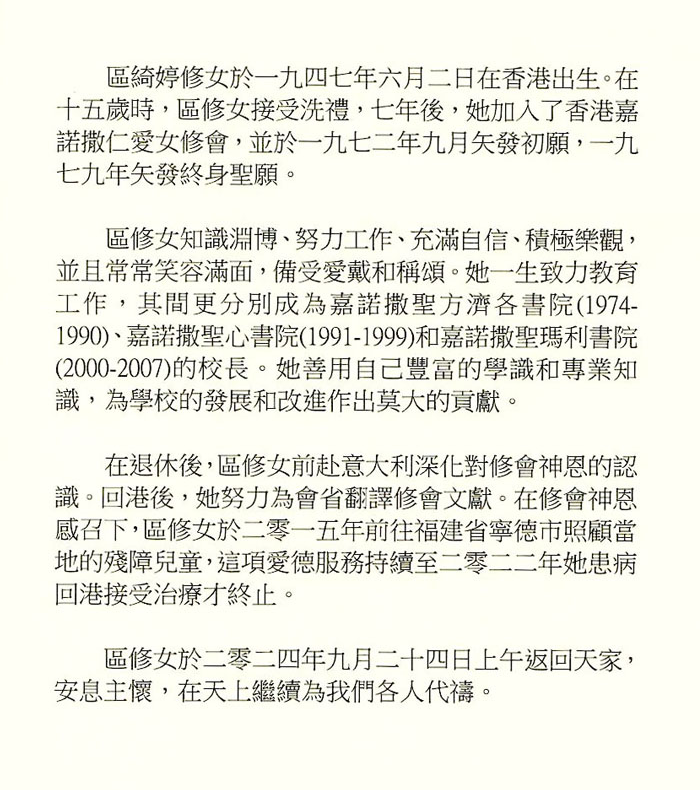 區綺婷修女於一九四七年六月二日在香港出生。在十五歲時，區修女接受洗禮，七年後，她加入了香港嘉諾撒仁愛女修會，並於一九七二年九月矢發初願，一九七九年矢發終身聖願。

區修女知識淵博、努力工作、充滿自信、積極樂觀，並且常常笑容滿面，備受愛戴和稱頌。她一生致力教育工作，其間更分別成為嘉諾撒聖方濟各書院(1974-1990)、嘉諾撒聖心書院(1991-1999)和嘉諾撒聖瑪利書院(2000-2007)的校長。她善用自己豐富的學識和專業知識，為學校的發展和改進作出莫大的貢獻。

在退休後，區修女前赴意大利深化對修會神恩的認識。回港後，她努力為會省翻譯修會文獻。在修會神恩感召下，區修女於二零一五年前往福建省寧德市照顧當地的殘障兒童，這項愛德服務持續至二零二二年她患病回港接受治療才終止。

區修女於二零二四年九月二十四日上午返回天家，安息主懷，在天上繼續為我們各人代禱。